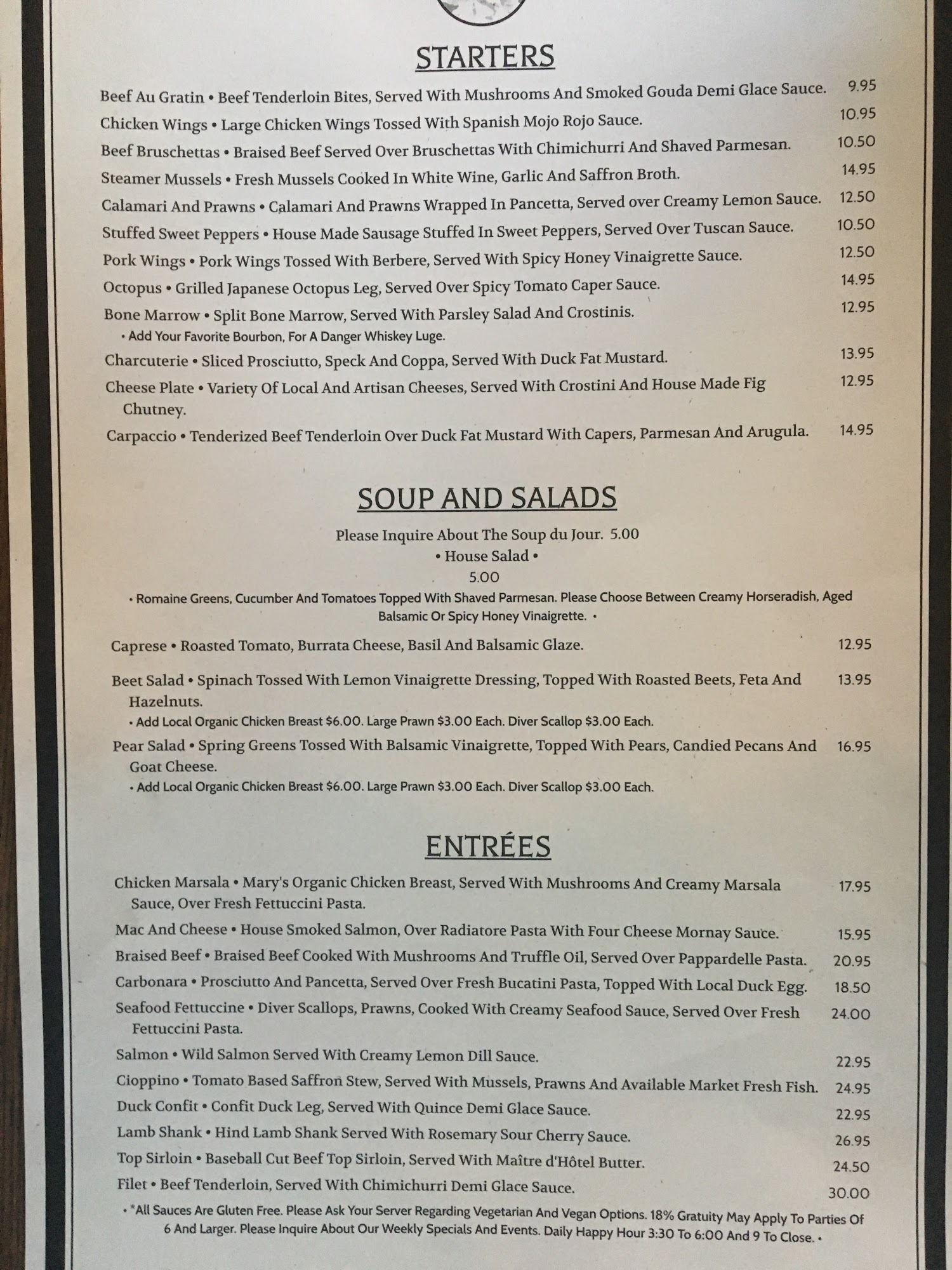 STARTERS

Beef Au Gratin • Beef Tenderloin Bites, Served With Mushrooms And Smoked Gouda Demi Glace Sauce. 9.95

Chicken Wings • Large Chicken Wings Tossed With Spanish Mojo Rojo Sauce. 10.95

Beef Bruschettas • Braised Beef Served Over Bruschettas With Chimichurri And Shaved Parmesan. 10.50

Steamer Mussels • Fresh Mussels Cooked In White Wine, Garlic And Saffron Broth. 14.95

Calamari And Prawns • Calamari And Prawns Wrapped In Pancetta, Served over Creamy Lemon Sauce. 12.50

Stuffed Sweet Peppers • House Made Sausage Stuffed In Sweet Peppers, Served Over Tuscan Sauce. 10.50

Pork Wings • Pork Wings Tossed With Berbere, Served With Spicy Honey Vinaigrette Sauce. 12.50

Octopus • Grilled Japanese Octopus Leg, Served Over Spicy Tomato Caper Sauce. 14.95

Bone Marrow • Split Bone Marrow, Served With Parsley Salad And Crostinis. 12.95
• Add Your Favorite Bourbon, For A Danger Whiskey Luge.

Charcuterie • Sliced Prosciutto, Speck And Coppa, Served With Duck Fat Mustard. 13.95

Cheese Plate • Variety Of Local And Artisan Cheeses, Served With Crostini And House Made Fig Chutney. 12.95

Carpaccio • Tenderized Beef Tenderloin Over Duck Fat Mustard With Capers, Parmesan And Arugula. 14.95

SOUP AND SALADS

Please Inquire About The Soup du Jour. 5.00
• House Salad •
5.00
• Romaine Greens, Cucumber And Tomatoes Topped With Shaved Parmesan. Please Choose Between Creamy Horseradish, Aged Balsamic Or Spicy Honey Vinaigrette. •

Caprese • Roasted Tomato, Burrata Cheese, Basil And Balsamic Glaze. 12.95

Beet Salad • Spinach Tossed With Lemon Vinaigrette Dressing, Topped With Roasted Beets, Feta And Hazelnuts. 13.95
• Add Local Organic Chicken Breast $6.00. Large Prawn $3.00 Each. Diver Scallop $3.00 Each.

Pear Salad • Spring Greens Tossed With Balsamic Vinaigrette, Topped With Pears, Candied Pecans And Goat Cheese. 16.95
• Add Local Organic Chicken Breast $6.00. Large Prawn $3.00 Each. Diver Scallop $3.00 Each.

ENTRÉES

Chicken Marsala • Mary's Organic Chicken Breast, Served With Mushrooms And Creamy Marsala Sauce, Over Fresh Fettuccini Pasta. 17.95

Mac And Cheese • House Smoked Salmon, Over Radiatore Pasta With Four Cheese Mornay Sauce. 15.95

Braised Beef • Braised Beef Cooked With Mushrooms And Truffle Oil, Served Over Pappardelle Pasta. 20.95

Carbonara • Prosciutto And Pancetta, Served Over Fresh Bucatini Pasta, Topped With Local Duck Egg. 18.50

Seafood Fettuccine • Diver Scallops, Prawns, Cooked With Creamy Seafood Sauce, Served Over Fresh Fettuccini Pasta. 24.00

Salmon • Wild Salmon Served With Creamy Lemon Dill Sauce. 22.95

Cioppino • Tomato Based Saffron Stew, Served With Mussels, Prawns And Available Market Fresh Fish. 24.95

Duck Confit • Confit Duck Leg, Served With Quince Demi Glace Sauce. 22.95

Lamb Shank • Hind Lamb Shank Served With Rosemary Sour Cherry Sauce. 26.95

Top Sirloin • Baseball Cut Beef Top Sirloin, Served With Maître d'Hôtel Butter. 24.50

Filet • Beef Tenderloin, Served With Chimichurri Demi Glace Sauce. 30.00

• *All Sauces Are Gluten Free. Please Ask Your Server Regarding Vegetarian And Vegan Options. 18% Gratuity May Apply To Parties Of 6 And Larger. Please Inquire About Our Weekly Specials And Events. Daily Happy Hour 3:30 To 6:00 And 9 To Close. •